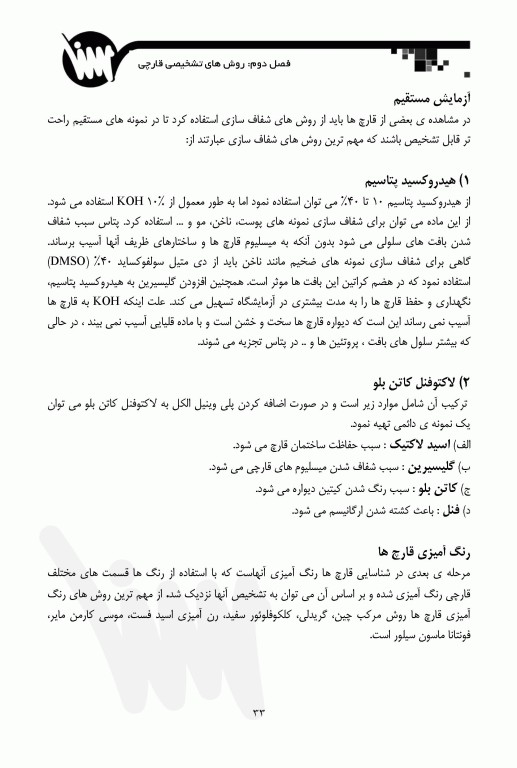 فصل دوم: روش های تشخیصی قارچی

آزمایش مستقیم

در مشاهده ی بعضی از قارچ ها باید از روش های شفاف سازی استفاده کرد تا در نمونه های مستقیم راحت تر قابل تشخیص باشند که مهم ترین روش های شفاف سازی عبارتند از:

۱) هیدروکسید پتاسیم

از هیدروکسید پتاسیم ۱۰ تا ۴۰٪ می توان استفاده نمود اما به طور معمول از KOH ۱۰٪ استفاده می شود. از این ماده می توان برای شفاف سازی نمونه های پوست، ناخن، مو و ... استفاده کرد. پتاس سبب شفاف شدن بافت های سلولی می شود بدون آنکه به میسلیوم قارچ ها و ساختارهای ظریف آنها آسیب برساند. گاهی برای شفاف سازی نمونه های ضخیم مانند ناخن باید از دی متیل سولفوکساید ۴۰٪ (DMSO) استفاده نمود که در هضم کراتین این بافت ها موثر است. همچنین افزودن گلیسیرین به هیدروکسید پتاسیم، نگهداری و حفظ قارچ ها را به مدت بیشتری در آزمایشگاه تسهیل می کند. علت اینکه KOH به قارچ ها آسیب نمی رساند این است که دیواره قارچ ها سخت و خشن است و با ماده قلیایی آسیب نمی بیند ، در حالی که بیشتر سلول های بافت ، پروتئین ها و .. در پتاس تجزیه می شوند.

۲) لاکتوفنل کاتن بلو

ترکیب آن شامل موارد زیر است و در صورت اضافه کردن پلی وینیل الکل به لاکتوفنل کاتن بلو می توان یک نمونه ی دائمی تهیه نمود.

الف) اسید لاکتیک : سبب حفاظت ساختمان قارچ می شود.

ب) گلیسیرین : سبب شفاف شدن میسلیوم های قارچی می شود.

ج) کاتن بلو : سبب رنگ شدن کیتین دیواره می شود.

د) فنل : باعث کشته شدن ارگانیسم می شود.

رنگ آمیزی قارچ ها

مرحله ی بعدی در شناسایی قارچ ها رنگ آمیزی آنهاست که با استفاده از رنگ ها قسمت های مختلف قارچی رنگ آمیزی شده و بر اساس آن می توان به تشخیص آنها نزدیک شد، از مهم ترین روش های رنگ آمیزی قارچ ها روش مرکب چین، گریدلی، کلکوفلوئور سفید، رن آمیزی اسید فست، موسی کارمن مایر، فونتانا ماسون سیلور است.

۳۳